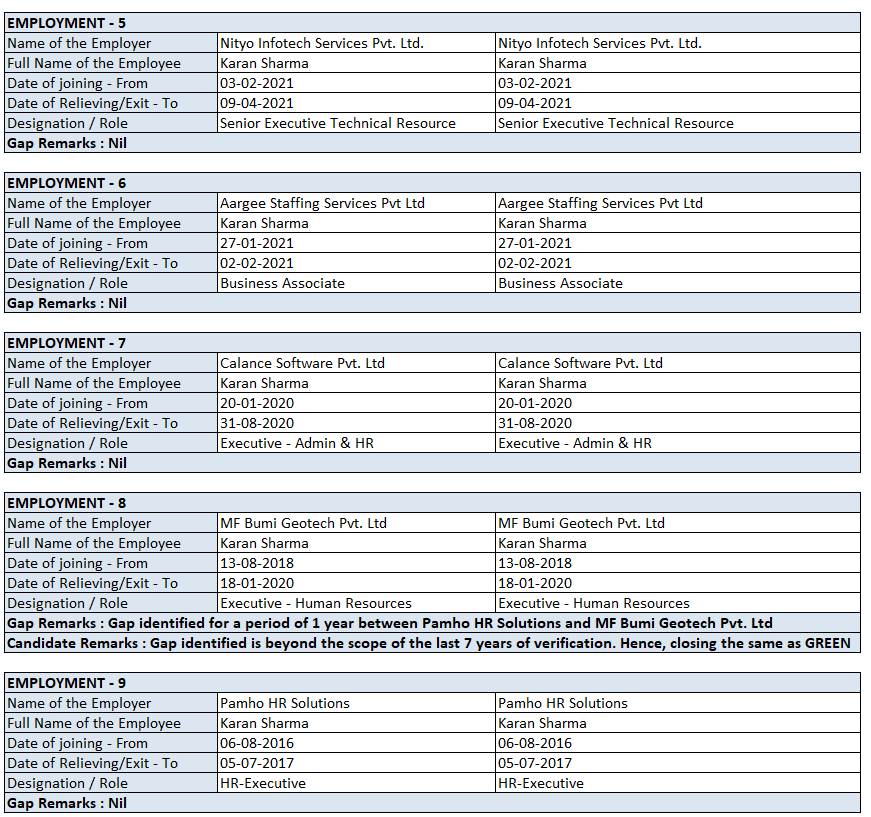 | EMPLOYMENT - 5 | | |
|---|---|---|
| Name of the Employer | Nityo Infotech Services Pvt. Ltd. | Nityo Infotech Services Pvt. Ltd. |
| Full Name of the Employee | Karan Sharma | Karan Sharma |
| Date of joining - From | 03-02-2021 | 03-02-2021 |
| Date of Relieving/Exit - To | 09-04-2021 | 09-04-2021 |
| Designation / Role | Senior Executive Technical Resource | Senior Executive Technical Resource |
| Gap Remarks : Nil | | |

| EMPLOYMENT - 6 | | |
|---|---|---|
| Name of the Employer | Aargee Staffing Services Pvt Ltd | Aargee Staffing Services Pvt Ltd |
| Full Name of the Employee | Karan Sharma | Karan Sharma |
| Date of joining - From | 27-01-2021 | 27-01-2021 |
| Date of Relieving/Exit - To | 02-02-2021 | 02-02-2021 |
| Designation / Role | Business Associate | Business Associate |
| Gap Remarks : Nil | | |

| EMPLOYMENT - 7 | | |
|---|---|---|
| Name of the Employer | Calance Software Pvt. Ltd | Calance Software Pvt. Ltd |
| Full Name of the Employee | Karan Sharma | Karan Sharma |
| Date of joining - From | 20-01-2020 | 20-01-2020 |
| Date of Relieving/Exit - To | 31-08-2020 | 31-08-2020 |
| Designation / Role | Executive - Admin & HR | Executive - Admin & HR |
| Gap Remarks : Nil | | |

| EMPLOYMENT - 8 | | |
|---|---|---|
| Name of the Employer | MF Bumi Geotech Pvt. Ltd | MF Bumi Geotech Pvt. Ltd |
| Full Name of the Employee | Karan Sharma | Karan Sharma |
| Date of joining - From | 13-08-2018 | 13-08-2018 |
| Date of Relieving/Exit - To | 18-01-2020 | 18-01-2020 |
| Designation / Role | Executive - Human Resources | Executive - Human Resources |
| Gap Remarks : Gap identified for a period of 1 year between Pamho HR Solutions and MF Bumi Geotech Pvt. Ltd | | |
| Candidate Remarks : Gap identified is beyond the scope of the last 7 years of verification. Hence, closing the same as GREEN | | |

| EMPLOYMENT - 9 | | |
|---|---|---|
| Name of the Employer | Pamho HR Solutions | Pamho HR Solutions |
| Full Name of the Employee | Karan Sharma | Karan Sharma |
| Date of joining - From | 06-08-2016 | 06-08-2016 |
| Date of Relieving/Exit - To | 05-07-2017 | 05-07-2017 |
| Designation / Role | HR-Executive | HR-Executive |
| Gap Remarks : Nil | | |